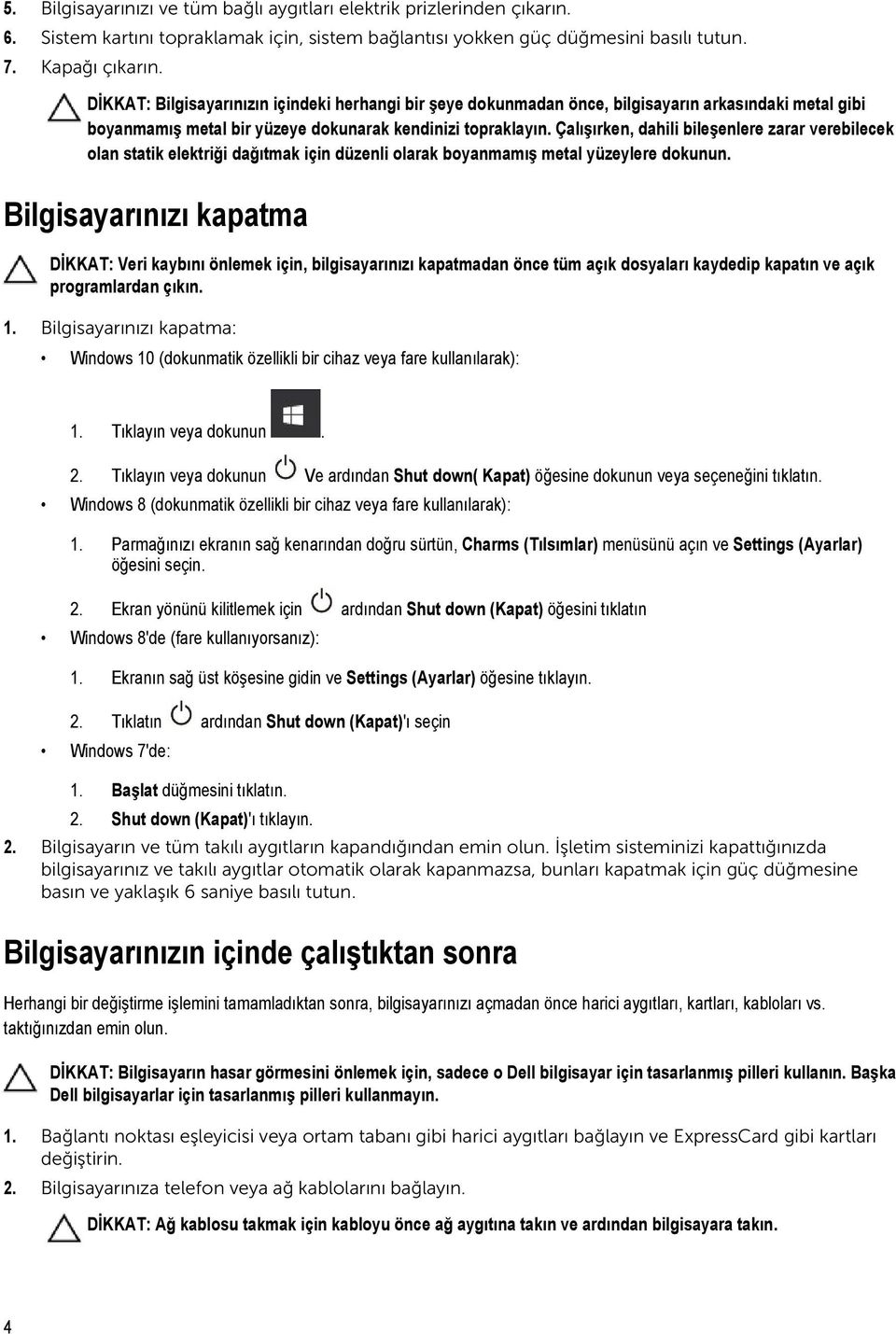 5. Bilgisayarınızı ve tüm bağlı aygıtları elektrik prizlerinden çıkarın.
6. Sistem kartını topraklamak için, sistem bağlantısı yokken güç düğmesini basılı tutun.
7. Kapağı çıkarın.

DİKKAT: Bilgisayarınızın içindeki herhangi bir şeye dokunmadan önce, bilgisayarın arkasındaki metal gibi boyanmamış metal bir yüzeye dokunarak kendinizi topraklayın. Çalışırken, dahili bileşenlere zarar verebilecek olan statik elektriği dağıtmak için düzenli olarak boyanmamış metal yüzeylere dokunun.

Bilgisayarınızı kapatma

DİKKAT: Veri kaybını önlemek için, bilgisayarınızı kapatmadan önce tüm açık dosyaları kaydedip kapatın ve açık programlardan çıkın.

1. Bilgisayarınızı kapatma:
• Windows 10 (dokunmatik özellikli bir cihaz veya fare kullanılarak):
1. Tıklayın veya dokunun .
2. Tıklayın veya dokunun Ve ardından Shut down( Kapat) öğesine dokunun veya seçeneğini tıklatın.
• Windows 8 (dokunmatik özellikli bir cihaz veya fare kullanılarak):
1. Parmağınızı ekranın sağ kenarından doğru sürtün, Charms (Tılsımlar) menüsünü açın ve Settings (Ayarlar) öğesini seçin.
2. Ekran yönünü kilitlemek için ardından Shut down (Kapat) öğesini tıklatın
• Windows 8'de (fare kullanıyorsanız):
1. Ekranın sağ üst köşesine gidin ve Settings (Ayarlar) öğesine tıklayın.
2. Tıklatın ardından Shut down (Kapat)'ı seçin
• Windows 7'de:
1. Başlat düğmesini tıklatın.
2. Shut down (Kapat)'ı tıklayın.
2. Bilgisayarın ve tüm takılı aygıtların kapandığından emin olun. İşletim sisteminizi kapattığınızda bilgisayarınız ve takılı aygıtlar otomatik olarak kapanmazsa, bunları kapatmak için güç düğmesine basın ve yaklaşık 6 saniye basılı tutun.

Bilgisayarınızın içinde çalıştıktan sonra

Herhangi bir değiştirme işlemini tamamladıktan sonra, bilgisayarınızı açmadan önce harici aygıtları, kartları, kabloları vs. taktığınızdan emin olun.

DİKKAT: Bilgisayarın hasar görmesini önlemek için, sadece o Dell bilgisayar için tasarlanmış pilleri kullanın. Başka Dell bilgisayarlar için tasarlanmış pilleri kullanmayın.

1. Bağlantı noktası eşleyicisi veya ortam tabanı gibi harici aygıtları bağlayın ve ExpressCard gibi kartları değiştirin.
2. Bilgisayarınıza telefon veya ağ kablolarını bağlayın.

DİKKAT: Ağ kablosu takmak için kabloyu önce ağ aygıtına takın ve ardından bilgisayara takın.

4